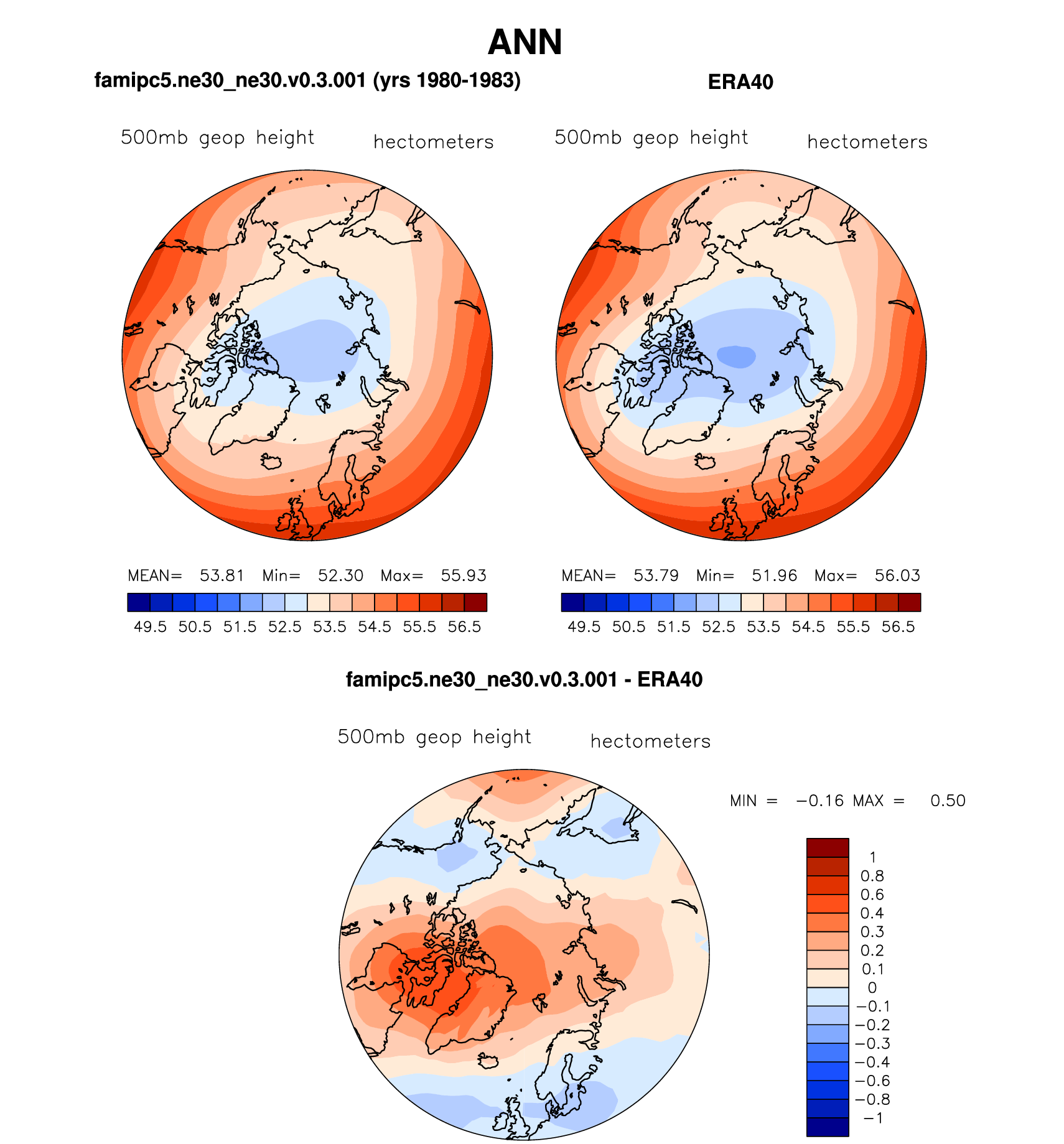 ANN

famipc5.ne30_ne30.v0.3.001 (yrs 1980-1983)

500mb geop height hectometers

MEAN= 53.81 Min= 52.30 Max= 55.93

49.5 50.5 51.5 52.5 53.5 54.5 55.5 56.5

ERA40

500mb geop height hectometers

MEAN= 53.79 Min= 51.96 Max= 56.03

49.5 50.5 51.5 52.5 53.5 54.5 55.5 56.5

famipc5.ne30_ne30.v0.3.001 - ERA40

500mb geop height hectometers

MIN = −0.16 MAX = 0.50

1
0.8
0.6
0.4
0.3
0.2
0.1
0
−0.1
−0.2
−0.3
−0.4
−0.6
−0.8
−1